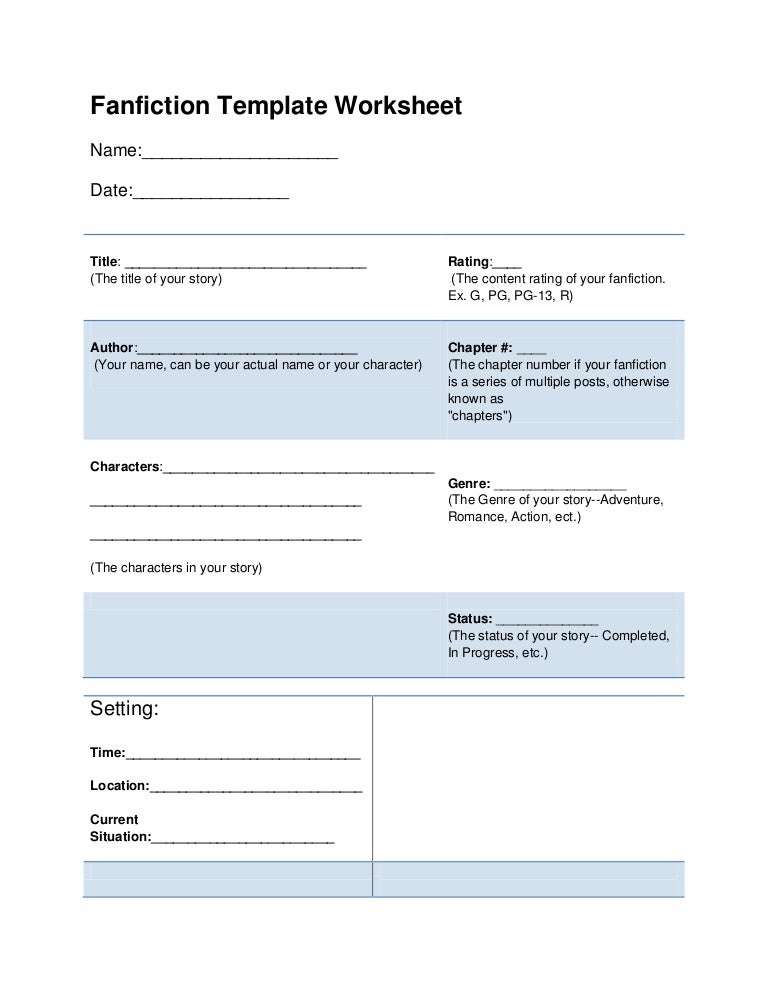 Fanfiction Template Worksheet

Name:____

Date:____

Title: ____
(The title of your story)

Rating:____
(The content rating of your fanfiction. Ex. G, PG, PG-13, R)

Author:____
(Your name, can be your actual name or your character)

Chapter #: ____
(The chapter number if your fanfiction is a series of multiple posts, otherwise known as "chapters")

Characters:____
____
____
(The characters in your story)

Genre: ____
(The Genre of your story--Adventure, Romance, Action, ect.)

Status: ____
(The status of your story-- Completed, In Progress, etc.)

Setting:

Time:____

Location:____

Current Situation:____